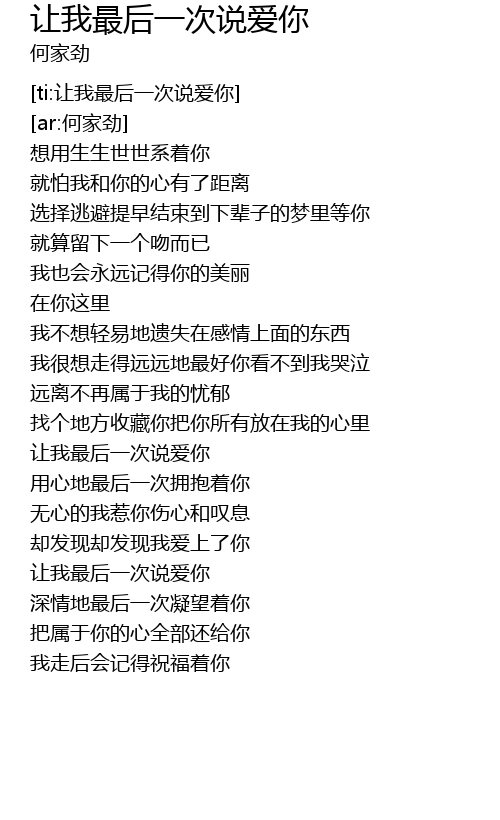 让我最后一次说爱你
何家劲

[ti:让我最后一次说爱你]
[ar:何家劲]
想用生生世世系着你
就怕我和你的心有了距离
选择逃避提早结束到下辈子的梦里等你
就算留下一个吻而已
我也会永远记得你的美丽
在你这里
我不想轻易地遗失在感情上面的东西
我很想走得远远地最好你看不到我哭泣
远离不再属于我的忧郁
找个地方收藏你把你所有放在我的心里
让我最后一次说爱你
用心地最后一次拥抱着你
无心的我惹你伤心和叹息
却发现却发现我爱上了你
让我最后一次说爱你
深情地最后一次凝望着你
把属于你的心全部还给你
我走后会记得祝福着你